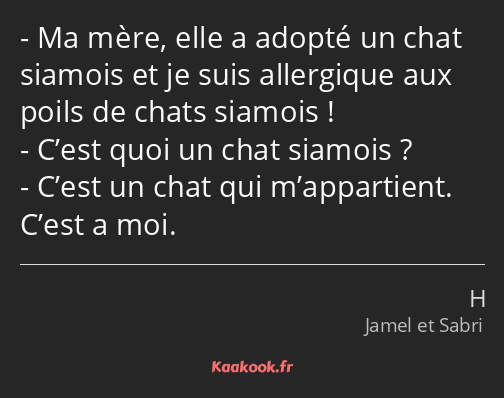 - Ma mère, elle a adopté un chat siamois et je suis allergique aux poils de chats siamois !
- C’est quoi un chat siamois ?
- C’est un chat qui m’appartient. C’est a moi.

H
Jamel et Sabri

Kaakook.fr